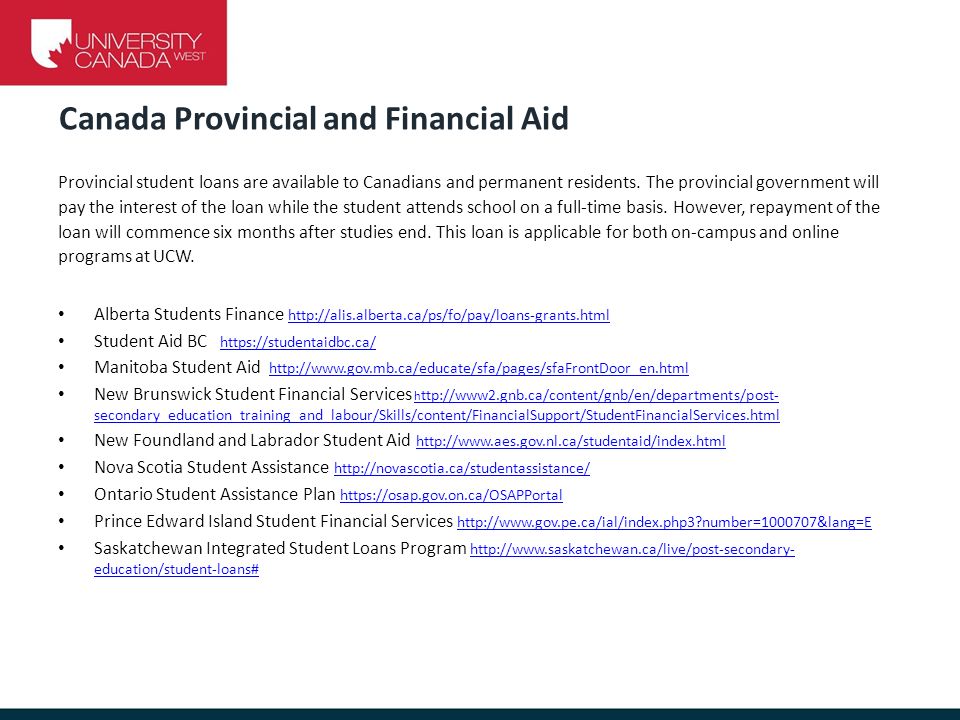 UNIVERSITY CANADA WEST

Canada Provincial and Financial Aid

Provincial student loans are available to Canadians and permanent residents. The provincial government will pay the interest of the loan while the student attends school on a full-time basis. However, repayment of the loan will commence six months after studies end. This loan is applicable for both on-campus and online programs at UCW.

• Alberta Students Finance http://alis.alberta.ca/ps/fo/pay/loans-grants.html
• Student Aid BC https://studentaidbc.ca/
• Manitoba Student Aid http://www.gov.mb.ca/educate/sfa/pages/sfaFrontDoor_en.html
• New Brunswick Student Financial Services http://www2.gnb.ca/content/gnb/en/departments/post-secondary_education_training_and_labour/Skills/content/FinancialSupport/StudentFinancialServices.html
• New Foundland and Labrador Student Aid http://www.aes.gov.nl.ca/studentaid/index.html
• Nova Scotia Student Assistance http://novascotia.ca/studentassistance/
• Ontario Student Assistance Plan https://osap.gov.on.ca/OSAPPortal
• Prince Edward Island Student Financial Services http://www.gov.pe.ca/ial/index.php3?number=1000707&lang=E
• Saskatchewan Integrated Student Loans Program http://www.saskatchewan.ca/live/post-secondary-education/student-loans#